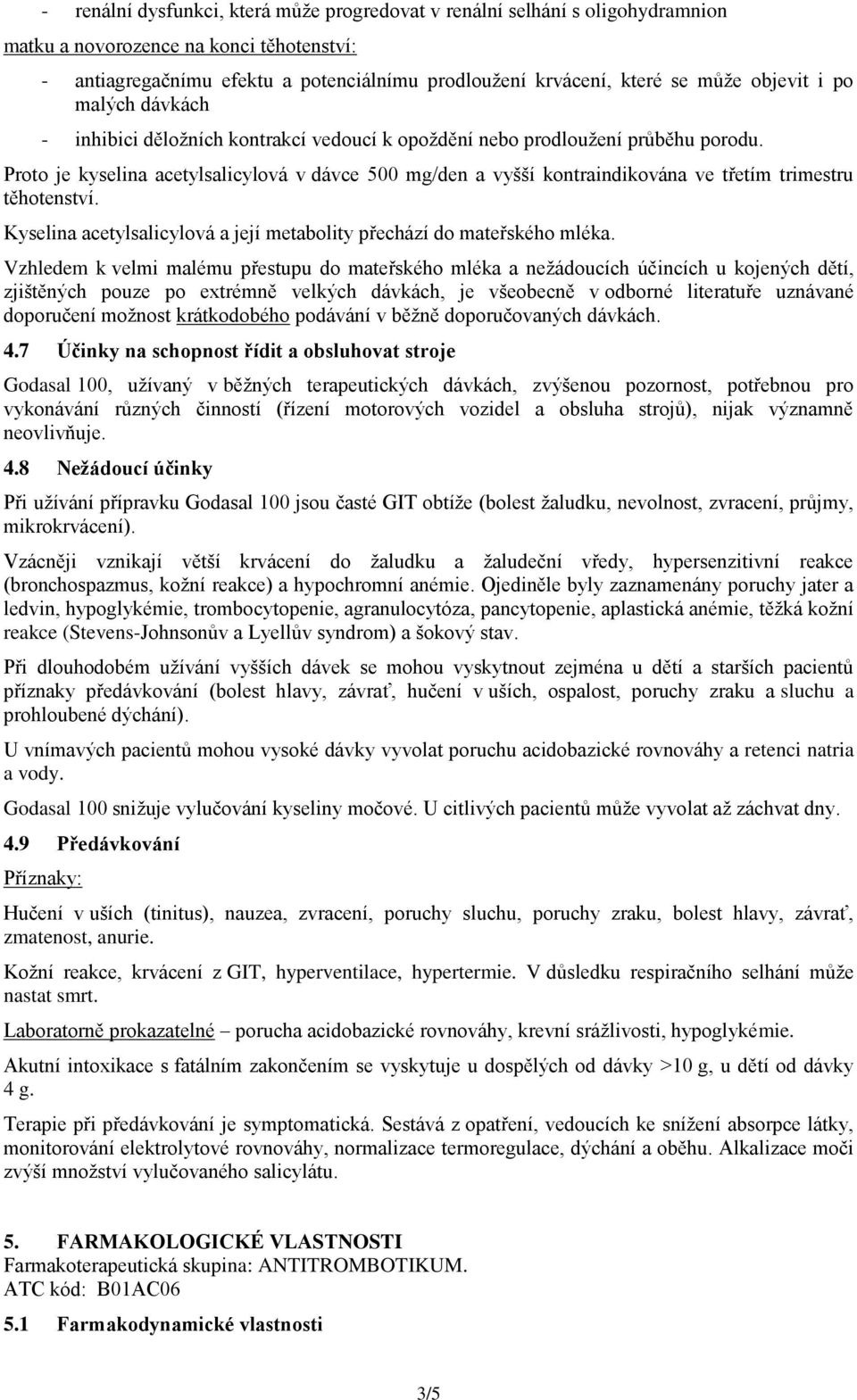 - renální dysfunkci, která může progredovat v renální selhání s oligohydramnion

matku a novorozence na konci těhotenství:

- antiagregačnímu efektu a potenciálnímu prodloužení krvácení, které se může objevit i po malých dávkách
- inhibici děložních kontrakcí vedoucí k opoždění nebo prodloužení průběhu porodu.

Proto je kyselina acetylsalicylová v dávce 500 mg/den a vyšší kontraindikována ve třetím trimestru těhotenství.

Kyselina acetylsalicylová a její metabolity přechází do mateřského mléka.

Vzhledem k velmi malému přestupu do mateřského mléka a nežádoucích účincích u kojených dětí, zjištěných pouze po extrémně velkých dávkách, je všeobecně v odborné literatuře uznávané doporučení možnost krátkodobého podávání v běžně doporučovaných dávkách.

4.7 Účinky na schopnost řídit a obsluhovat stroje

Godasal 100, užívaný v běžných terapeutických dávkách, zvýšenou pozornost, potřebnou pro vykonávání různých činností (řízení motorových vozidel a obsluha strojů), nijak významně neovlivňuje.

4.8 Nežádoucí účinky

Při užívání přípravku Godasal 100 jsou časté GIT obtíže (bolest žaludku, nevolnost, zvracení, průjmy, mikrokrvácení).

Vzácněji vznikají větší krvácení do žaludku a žaludeční vředy, hypersenzitivní reakce (bronchospazmus, kožní reakce) a hypochromní anémie. Ojediněle byly zaznamenány poruchy jater a ledvin, hypoglykémie, trombocytopenie, agranulocytóza, pancytopenie, aplastická anémie, těžká kožní reakce (Stevens-Johnsonův a Lyellův syndrom) a šokový stav.

Při dlouhodobém užívání vyšších dávek se mohou vyskytnout zejména u dětí a starších pacientů příznaky předávkování (bolest hlavy, závrať, hučení v uších, ospalost, poruchy zraku a sluchu a prohloubené dýchání).

U vnímavých pacientů mohou vysoké dávky vyvolat poruchu acidobazické rovnováhy a retenci natria a vody.

Godasal 100 snižuje vylučování kyseliny močové. U citlivých pacientů může vyvolat až záchvat dny.

4.9 Předávkování

Příznaky:

Hučení v uších (tinitus), nauzea, zvracení, poruchy sluchu, poruchy zraku, bolest hlavy, závrať, zmatenost, anurie.

Kožní reakce, krvácení z GIT, hyperventilace, hypertermie. V důsledku respiračního selhání může nastat smrt.

Laboratorně prokazatelné – porucha acidobazické rovnováhy, krevní srážlivosti, hypoglykémie.

Akutní intoxikace s fatálním zakončením se vyskytuje u dospělých od dávky >10 g, u dětí od dávky 4 g.

Terapie při předávkování je symptomatická. Sestává z opatření, vedoucích ke snížení absorpce látky, monitorování elektrolytové rovnováhy, normalizace termoregulace, dýchání a oběhu. Alkalizace moči zvýší množství vylučovaného salicylátu.

5. FARMAKOLOGICKÉ VLASTNOSTI
Farmakoterapeutická skupina: ANTITROMBOTIKUM.
ATC kód: B01AC06

5.1 Farmakodynamické vlastnosti

3/5